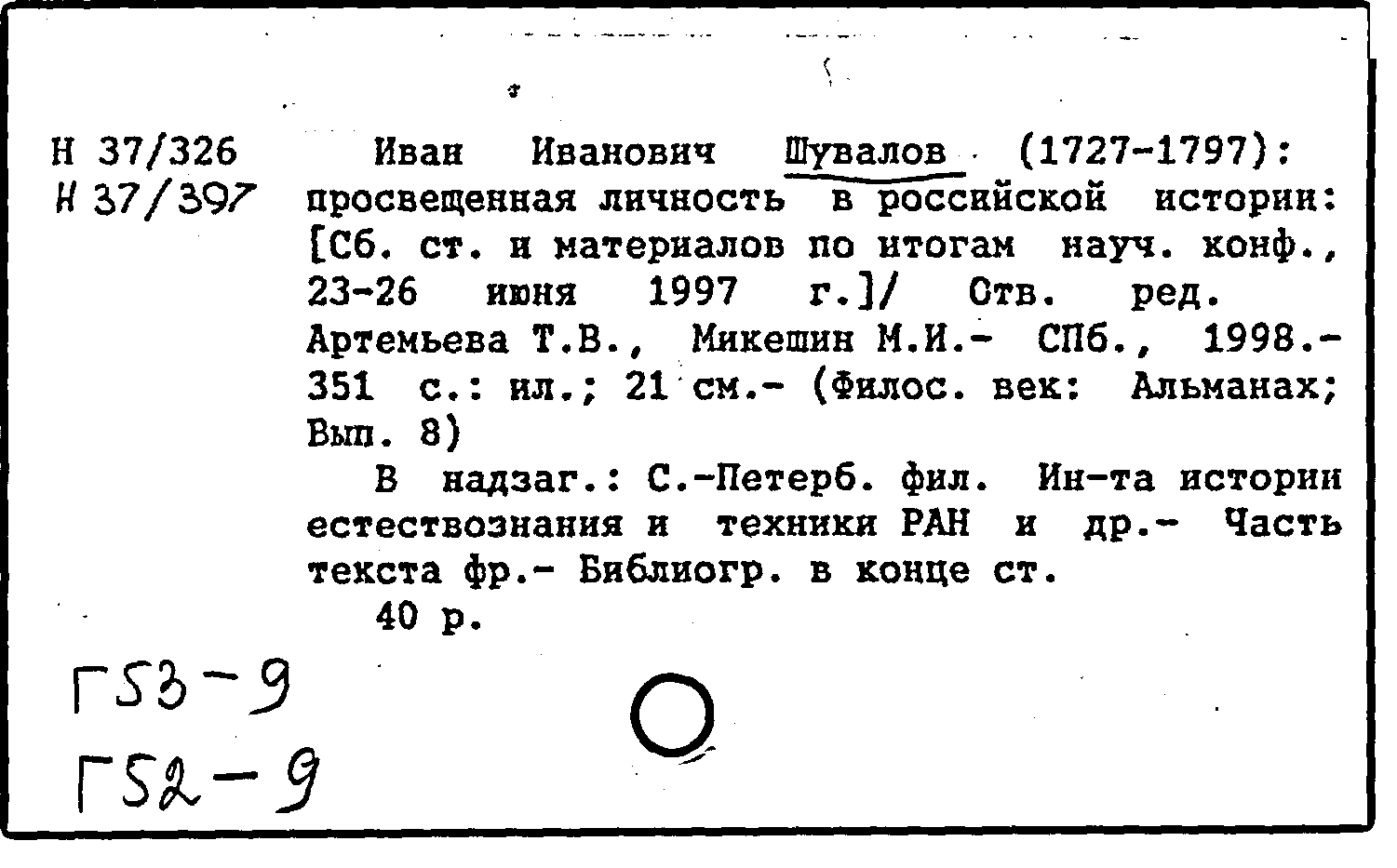 Н 37/326
Н 37/397

Иван Иванович Шувалов (1727-1797): просвещенная личность в российской истории: [Сб. ст. и материалов по итогам науч. конф., 23-26 июня 1997 г.]/ Отв. ред. Артемьева Т.В., Микешин М.И.- СПб., 1998.- 351 с.: ил.; 21 см.- (Филос. век: Альманах; Вып. 8)

В надзаг.: С.-Петерб. фил. Ин-та истории естествознания и техники РАН и др.- Часть текста фр.- Библиогр. в конце ст.

40 р.

Г53-9
Г52-9